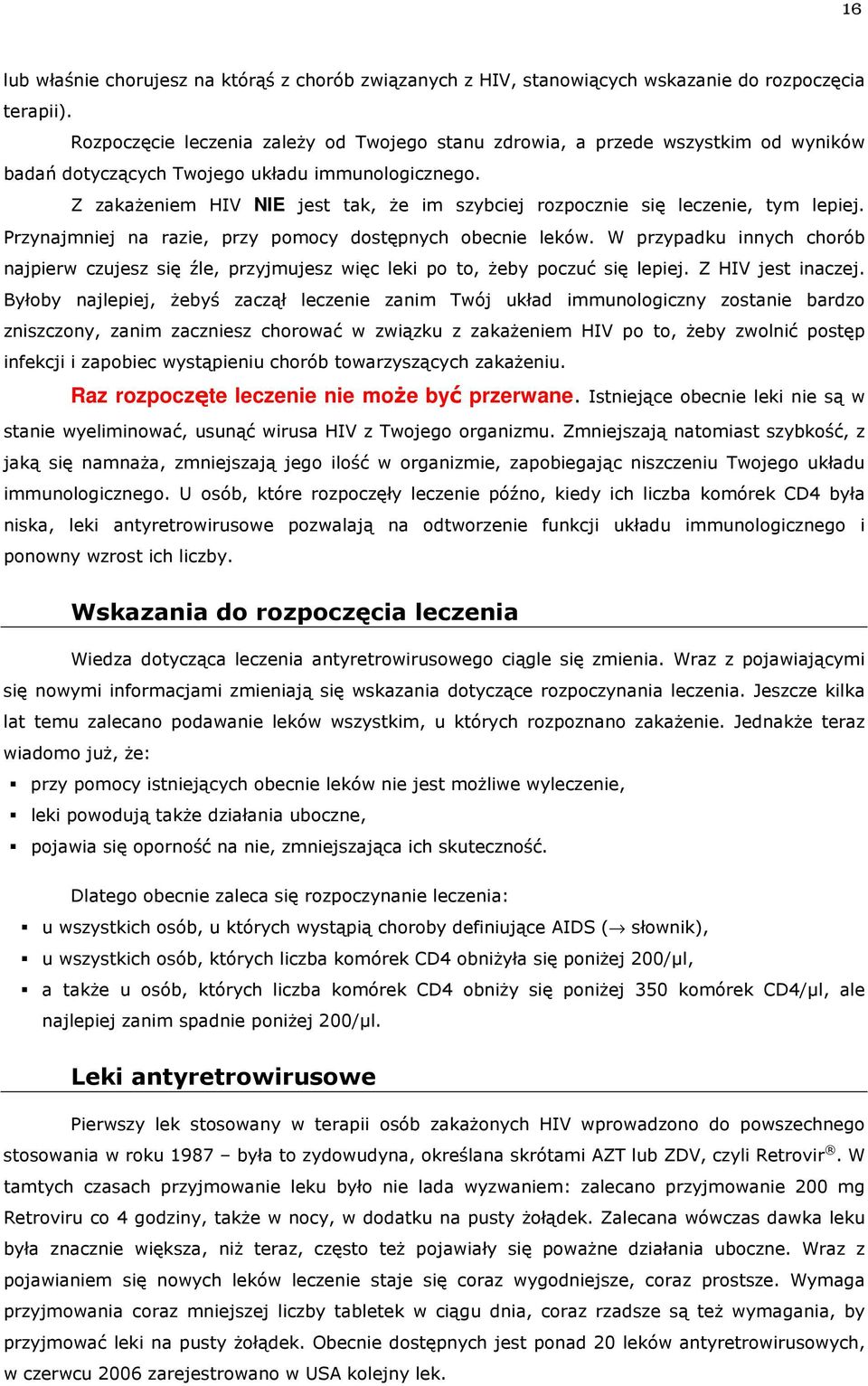 16

lub właśnie chorujesz na którąś z chorób związanych z HIV, stanowiących wskazanie do rozpoczęcia terapii).

Rozpoczęcie leczenia zależy od Twojego stanu zdrowia, a przede wszystkim od wyników badań dotyczących Twojego układu immunologicznego.

Z zakażeniem HIV NIE jest tak, że im szybciej rozpocznie się leczenie, tym lepiej. Przynajmniej na razie, przy pomocy dostępnych obecnie leków. W przypadku innych chorób najpierw czujesz się źle, przyjmujesz więc leki po to, żeby poczuć się lepiej. Z HIV jest inaczej. Byłoby najlepiej, żebyś zaczął leczenie zanim Twój układ immunologiczny zostanie bardzo zniszczony, zanim zaczniesz chorować w związku z zakażeniem HIV po to, żeby zwolnić postęp infekcji i zapobiec wystąpieniu chorób towarzyszących zakażeniu.

Raz rozpoczęte leczenie nie może być przerwane. Istniejące obecnie leki nie są w stanie wyeliminować, usunąć wirusa HIV z Twojego organizmu. Zmniejszają natomiast szybkość, z jaką się namnaża, zmniejszają jego ilość w organizmie, zapobiegając niszczeniu Twojego układu immunologicznego. U osób, które rozpoczęły leczenie późno, kiedy ich liczba komórek CD4 była niska, leki antyretrowirusowe pozwalają na odtworzenie funkcji układu immunologicznego i ponowny wzrost ich liczby.

Wskazania do rozpoczęcia leczenia

Wiedza dotycząca leczenia antyretrowirusowego ciągle się zmienia. Wraz z pojawiającymi się nowymi informacjami zmieniają się wskazania dotyczące rozpoczynania leczenia. Jeszcze kilka lat temu zalecano podawanie leków wszystkim, u których rozpoznano zakażenie. Jednakże teraz wiadomo już, że:

▪ przy pomocy istniejących obecnie leków nie jest możliwe wyleczenie,
▪ leki powodują także działania uboczne,
▪ pojawia się oporność na nie, zmniejszająca ich skuteczność.

Dlatego obecnie zaleca się rozpoczynanie leczenia:

▪ u wszystkich osób, u których wystąpią choroby definiujące AIDS (→ słownik),
▪ u wszystkich osób, których liczba komórek CD4 obniżyła się poniżej 200/µl,
▪ a także u osób, których liczba komórek CD4 obniży się poniżej 350 komórek CD4/µl, ale najlepiej zanim spadnie poniżej 200/µl.

Leki antyretrowirusowe

Pierwszy lek stosowany w terapii osób zakażonych HIV wprowadzono do powszechnego stosowania w roku 1987 – była to zydowudyna, określana skrótami AZT lub ZDV, czyli Retrovir®. W tamtych czasach przyjmowanie leku było nie lada wyzwaniem: zalecano przyjmowanie 200 mg Retroviru co 4 godziny, także w nocy, w dodatku na pusty żołądek. Zalecana wówczas dawka leku była znacznie większa, niż teraz, często też pojawiały się poważne działania uboczne. Wraz z pojawianiem się nowych leków leczenie staje się coraz wygodniejsze, coraz prostsze. Wymaga przyjmowania coraz mniejszej liczby tabletek w ciągu dnia, coraz rzadsze są też wymagania, by przyjmować leki na pusty żołądek. Obecnie dostępnych jest ponad 20 leków antyretrowirusowych, w czerwcu 2006 zarejestrowano w USA kolejny lek.